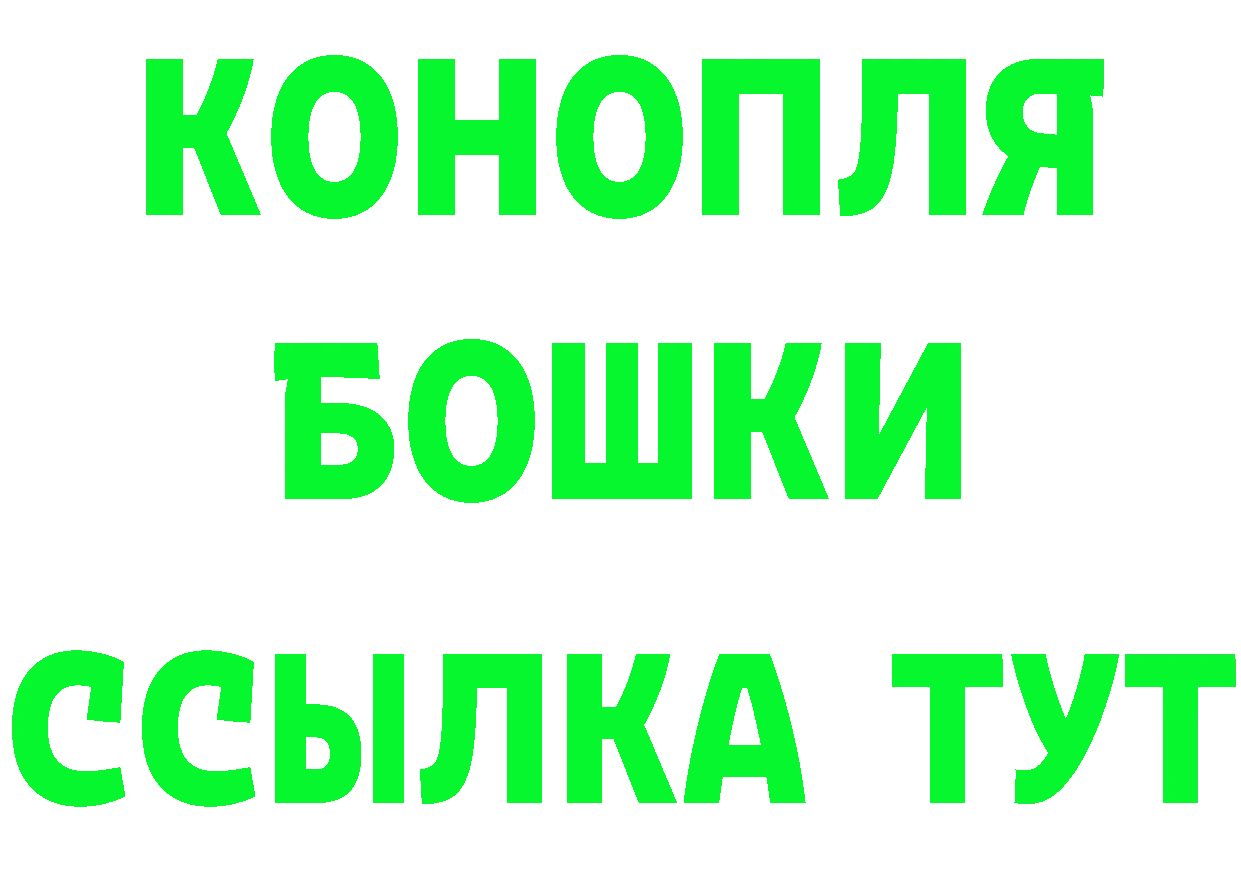 КОНОПЛЯ
БОШКИ
ССЫЛКА ТУТ